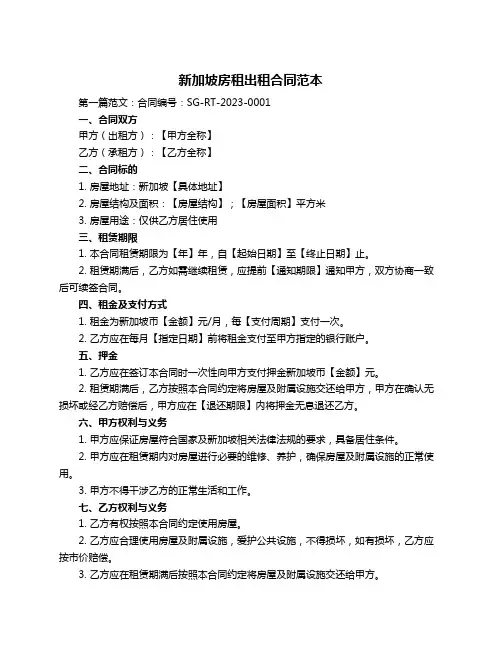 新加坡房租出租合同范本

第一篇范文：合同编号：SG-RT-2023-0001

一、合同双方

甲方（出租方）：【甲方全称】

乙方（承租方）：【乙方全称】

二、合同标的

1. 房屋地址：新加坡【具体地址】

2. 房屋结构及面积：【房屋结构】；【房屋面积】平方米

3. 房屋用途：仅供乙方居住使用

三、租赁期限

1. 本合同租赁期限为【年】年，自【起始日期】至【终止日期】止。

2. 租赁期满后，乙方如需继续租赁，应提前【通知期限】通知甲方，双方协商一致后可续签合同。

四、租金及支付方式

1. 租金为新加坡币【金额】元/月，每【支付周期】支付一次。

2. 乙方应在每月【指定日期】前将租金支付至甲方指定的银行账户。

五、押金

1. 乙方应在签订本合同时一次性向甲方支付押金新加坡币【金额】元。

2. 租赁期满后，乙方按照本合同约定将房屋及附属设施交还给甲方，甲方在确认无损坏或经乙方赔偿后，甲方应在【退还期限】内将押金无息退还乙方。

六、甲方权利与义务

1. 甲方应保证房屋符合国家及新加坡相关法律法规的要求，具备居住条件。

2. 甲方应在租赁期内对房屋进行必要的维修、养护，确保房屋及附属设施的正常使用。

3. 甲方不得干涉乙方的正常生活和工作。

七、乙方权利与义务

1. 乙方有权按照本合同约定使用房屋。

2. 乙方应合理使用房屋及附属设施，爱护公共设施，不得损坏，如有损坏，乙方应按市价赔偿。

3. 乙方应在租赁期满后按照本合同约定将房屋及附属设施交还给甲方。